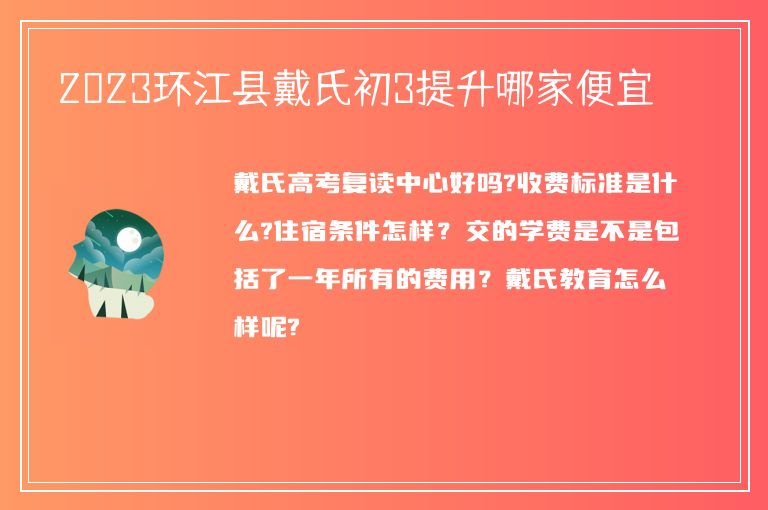 2023环江县戴氏初3提升哪家便宜

戴氏高考复读中心好吗?收费标准是什么?住宿条件怎样？交的学费是不是包括了一年所有的费用？戴氏教育怎么样呢?